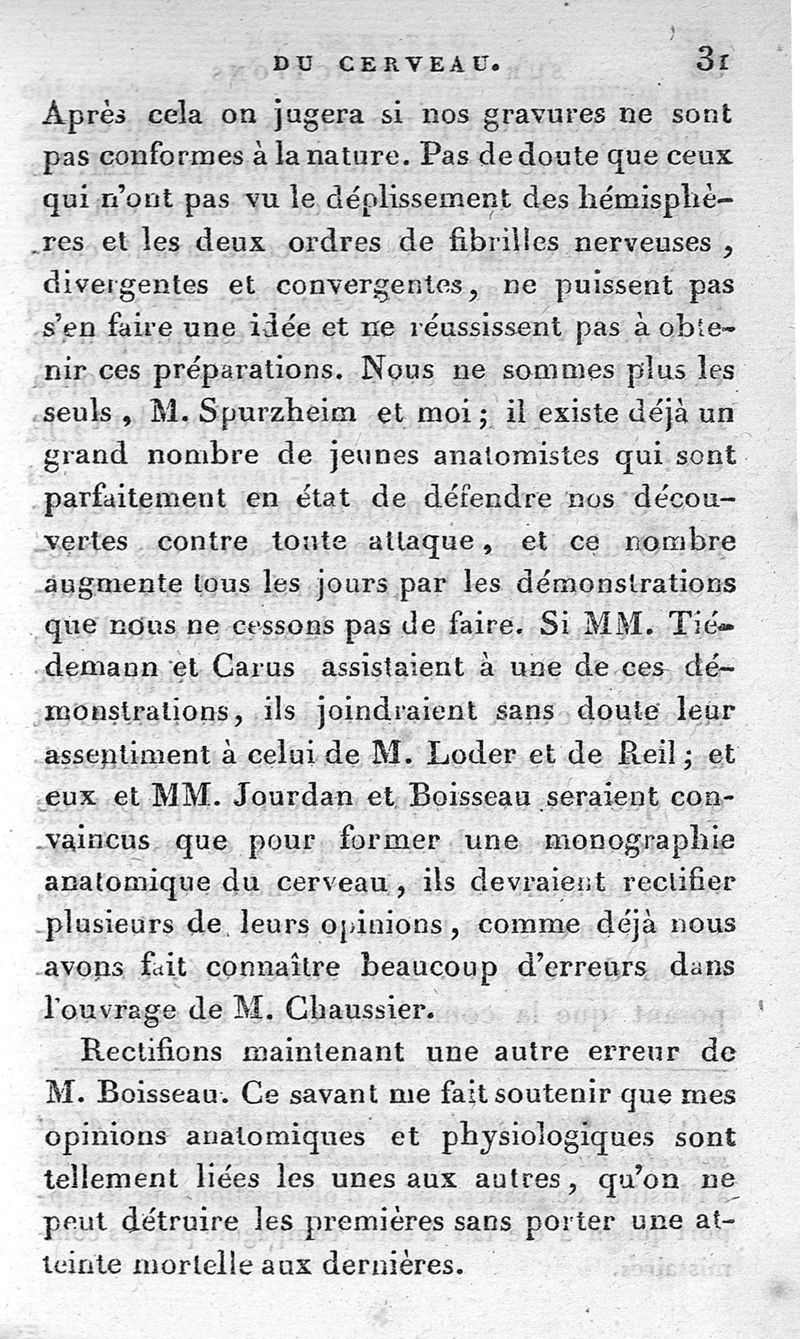 DU CERVEAU. 31

Après cela on jugera si nos gravures ne sont pas conformes à la nature. Pas de doute que ceux qui n'ont pas vu le déplissement des hémisphères et les deux ordres de fibrilles nerveuses, divergentes et convergentes, ne puissent pas s'en faire une idée et ne réussissent pas à obtenir ces préparations. Nous ne sommes plus les seuls, M. Spurzheim et moi; il existe déjà un grand nombre de jeunes anatomistes qui sont parfaitement en état de défendre nos découvertes contre toute attaque, et ce nombre augmente tous les jours par les démonstrations que nous ne cessons pas de faire. Si MM. Tiédemann et Carus assistaient à une de ces démonstrations, ils joindraient sans doute leur assentiment à celui de M. Loder et de Reil; et eux et MM. Jourdan et Boisseau seraient convaincus que pour former une monographie anatomique du cerveau, ils devraient rectifier plusieurs de leurs opinions, comme déjà nous avons fait connaître beaucoup d'erreurs dans l'ouvrage de M. Chaussier.

Rectifions maintenant une autre erreur de M. Boisseau. Ce savant me fait soutenir que mes opinions anatomiques et physiologiques sont tellement liées les unes aux autres, qu'on ne peut détruire les premières sans porter une atteinte mortelle aux dernières.